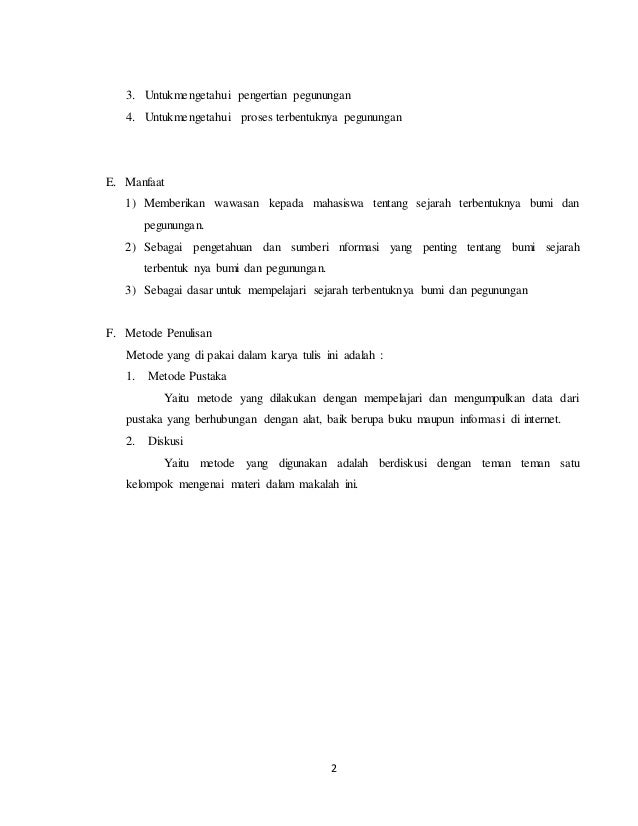 3. Untukmengetahui pengertian pegunungan
4. Untukmengetahui proses terbentuknya pegunungan

E. Manfaat
1) Memberikan wawasan kepada mahasiswa tentang sejarah terbentuknya bumi dan pegunungan.
2) Sebagai pengetahuan dan sumberi nformasi yang penting tentang bumi sejarah terbentuk nya bumi dan pegunungan.
3) Sebagai dasar untuk mempelajari sejarah terbentuknya bumi dan pegunungan

F. Metode Penulisan
Metode yang di pakai dalam karya tulis ini adalah :
1. Metode Pustaka
Yaitu metode yang dilakukan dengan mempelajari dan mengumpulkan data dari pustaka yang berhubungan dengan alat, baik berupa buku maupun informasi di internet.
2. Diskusi
Yaitu metode yang digunakan adalah berdiskusi dengan teman teman satu kelompok mengenai materi dalam makalah ini.

2